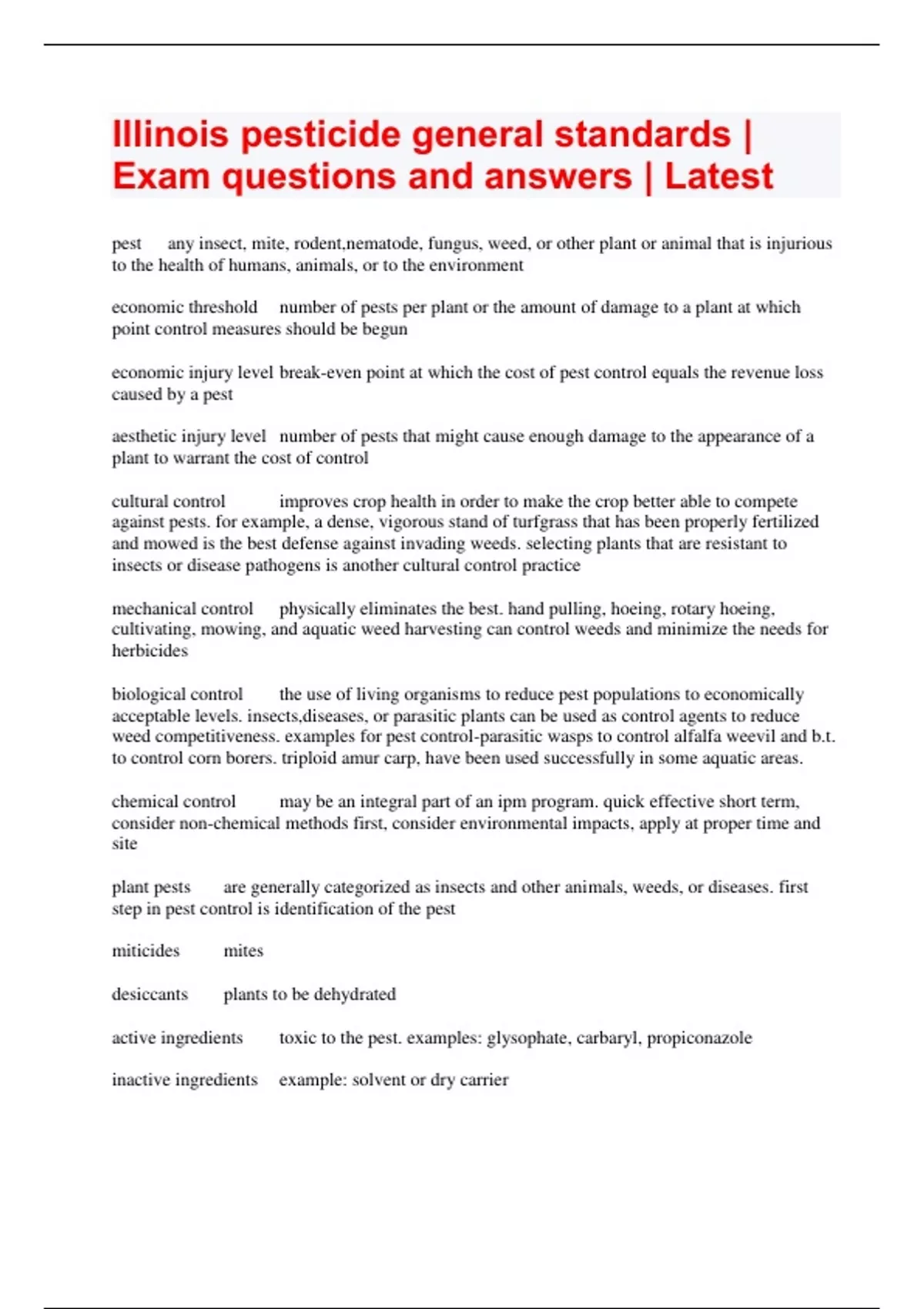 Illinois pesticide general standards | Exam questions and answers | Latest

pest any insect, mite, rodent,nematode, fungus, weed, or other plant or animal that is injurious to the health of humans, animals, or to the environment

economic threshold number of pests per plant or the amount of damage to a plant at which point control measures should be begun

economic injury level break-even point at which the cost of pest control equals the revenue loss caused by a pest

aesthetic injury level number of pests that might cause enough damage to the appearance of a plant to warrant the cost of control

cultural control improves crop health in order to make the crop better able to compete against pests. for example, a dense, vigorous stand of turfgrass that has been properly fertilized and mowed is the best defense against invading weeds. selecting plants that are resistant to insects or disease pathogens is another cultural control practice

mechanical control physically eliminates the best. hand pulling, hoeing, rotary hoeing, cultivating, mowing, and aquatic weed harvesting can control weeds and minimize the needs for herbicides

biological control the use of living organisms to reduce pest populations to economically acceptable levels. insects,diseases, or parasitic plants can be used as control agents to reduce weed competitiveness. examples for pest control-parasitic wasps to control alfalfa weevil and b.t. to control corn borers. triploid amur carp, have been used successfully in some aquatic areas.

chemical control may be an integral part of an ipm program. quick effective short term, consider non-chemical methods first, consider environmental impacts, apply at proper time and site

plant pests are generally categorized as insects and other animals, weeds, or diseases. first step in pest control is identification of the pest

miticides mites

desiccants plants to be dehydrated

active ingredients toxic to the pest. examples: glysophate, carbaryl, propiconazole

inactive ingredients example: solvent or dry carrier